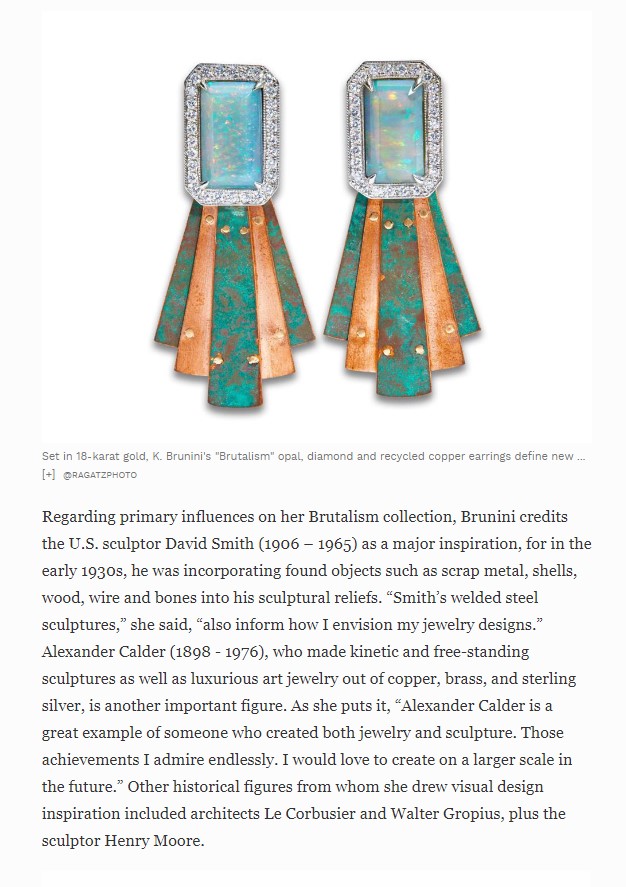 Set in 18-karat gold, K. Brunini's "Brutalism" opal, diamond and recycled copper earrings define new ...
[+] @RAGATZPHOTO

Regarding primary influences on her Brutalism collection, Brunini credits the U.S. sculptor David Smith (1906 – 1965) as a major inspiration, for in the early 1930s, he was incorporating found objects such as scrap metal, shells, wood, wire and bones into his sculptural reliefs. “Smith’s welded steel sculptures,” she said, “also inform how I envision my jewelry designs.” Alexander Calder (1898 - 1976), who made kinetic and free-standing sculptures as well as luxurious art jewelry out of copper, brass, and sterling silver, is another important figure. As she puts it, “Alexander Calder is a great example of someone who created both jewelry and sculpture. Those achievements I admire endlessly. I would love to create on a larger scale in the future.” Other historical figures from whom she drew visual design inspiration included architects Le Corbusier and Walter Gropius, plus the sculptor Henry Moore.